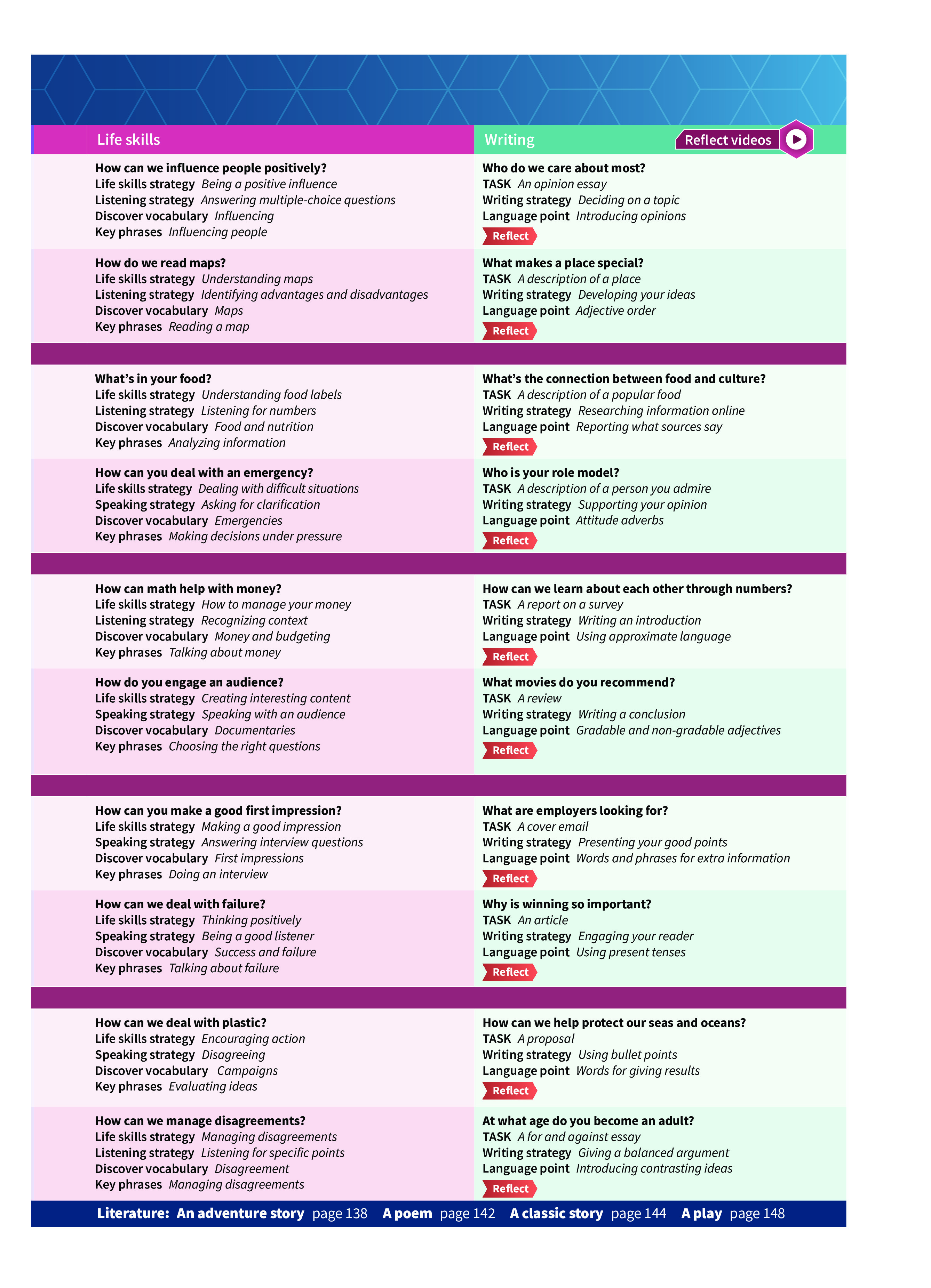 Life skills

How can we influence people positively?
Life skills strategy Being a positive influence
Listening strategy Answering multiple-choice questions
Discover vocabulary Influencing
Key phrases Influencing people

How do we read maps?
Life skills strategy Understanding maps
Listening strategy Identifying advantages and disadvantages
Discover vocabulary Maps
Key phrases Reading a map

What's in your food?
Life skills strategy Understanding food labels
Listening strategy Listening for numbers
Discover vocabulary Food and nutrition
Key phrases Analyzing information

How can you deal with an emergency?
Life skills strategy Dealing with difficult situations
Speaking strategy Asking for clarification
Discover vocabulary Emergencies
Key phrases Making decisions under pressure

How can math help with money?
Life skills strategy How to manage your money
Listening strategy Recognizing context
Discover vocabulary Money and budgeting
Key phrases Talking about money

How do you engage an audience?
Life skills strategy Creating interesting content
Speaking strategy Speaking with an audience
Discover vocabulary Documentaries
Key phrases Choosing the right questions

How can you make a good first impression?
Life skills strategy Making a good impression
Speaking strategy Answering interview questions
Discover vocabulary First impressions
Key phrases Doing an interview

How can we deal with failure?
Life skills strategy Thinking positively
Speaking strategy Being a good listener
Discover vocabulary Success and failure
Key phrases Talking about failure

How can we deal with plastic?
Life skills strategy Encouraging action
Speaking strategy Disagreeing
Discover vocabulary Campaigns
Key phrases Evaluating ideas

How can we manage disagreements?
Life skills strategy Managing disagreements
Listening strategy Listening for specific points
Discover vocabulary Disagreement
Key phrases Managing disagreements

Writing
Reflect videos

Who do we care about most?
TASK An opinion essay
Writing strategy Deciding on a topic
Language point Introducing opinions
Reflect

What makes a place special?
TASK A description of a place
Writing strategy Developing your ideas
Language point Adjective order
Reflect

What's the connection between food and culture?
TASK A description of a popular food
Writing strategy Researching information online
Language point Reporting what sources say
Reflect

Who is your role model?
TASK A description of a person you admire
Writing strategy Supporting your opinion
Language point Attitude adverbs
Reflect

How can we learn about each other through numbers?
TASK A report on a survey
Writing strategy Writing an introduction
Language point Using approximate language
Reflect

What movies do you recommend?
TASK A review
Writing strategy Writing a conclusion
Language point Gradable and non-gradable adjectives
Reflect

What are employers looking for?
TASK A cover email
Writing strategy Presenting your good points
Language point Words and phrases for extra information
Reflect

Why is winning so important?
TASK An article
Writing strategy Engaging your reader
Language point Using present tenses
Reflect

How can we help protect our seas and oceans?
TASK A proposal
Writing strategy Using bullet points
Language point Words for giving results
Reflect

At what age do you become an adult?
TASK A for and against essay
Writing strategy Giving a balanced argument
Language point Introducing contrasting ideas
Reflect

Literature: An adventure story page 138 A poem page 142 A classic story page 144 A play page 148